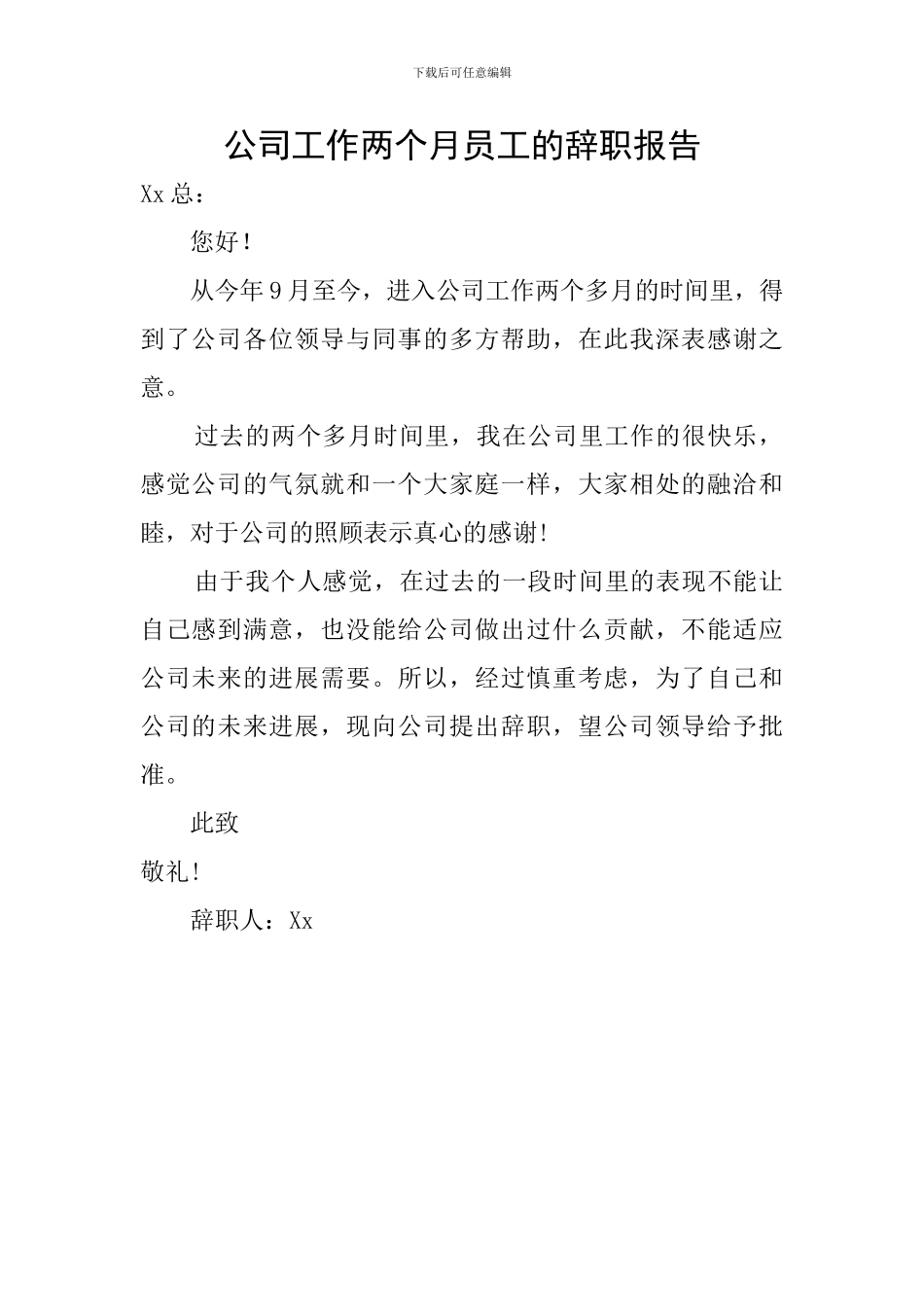 下载后可任意编辑

公司工作两个月员工的辞职报告

Xx 总：

您好！

从今年 9 月至今，进入公司工作两个多月的时间里，得到了公司各位领导与同事的多方帮助，在此我深表感谢之意。

过去的两个多月时间里，我在公司里工作的很快乐，感觉公司的气氛就和一个大家庭一样，大家相处的融洽和睦，对于公司的照顾表示真心的感谢!

由于我个人感觉，在过去的一段时间里的表现不能让自己感到满意，也没能给公司做出过什么贡献，不能适应公司未来的进展需要。所以，经过慎重考虑，为了自己和公司的未来进展，现向公司提出辞职，望公司领导给予批准。

此致

敬礼!

辞职人：Xx